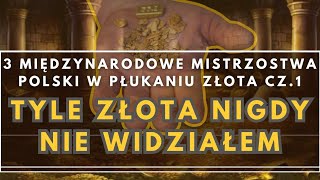 3 MIĘDZYNARODOWE MISTRZOSTWA POLSKI W PŁUKANIU ZŁOTA CZ.1

TYLE ZŁOTA NIGDY NIE WIDZIAŁEM